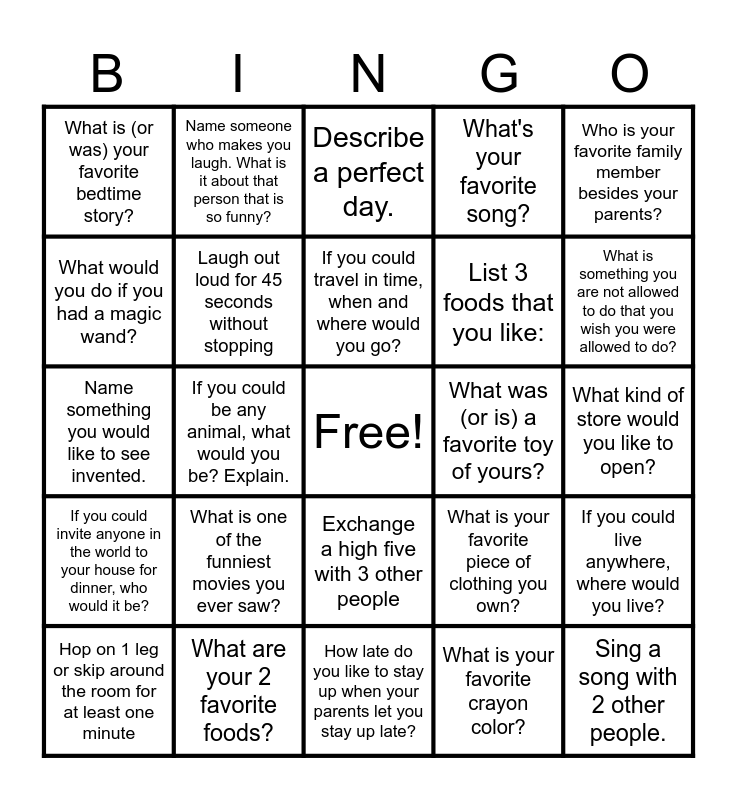 | B | I | N | G | O |
|---|---|---|---|---|
| What is (or was) your favorite bedtime story? | Name someone who makes you laugh. What is it about that person that is so funny? | Describe a perfect day. | What's your favorite song? | Who is your favorite family member besides your parents? |
| What would you do if you had a magic wand? | Laugh out loud for 45 seconds without stopping | If you could travel in time, when and where would you go? | List 3 foods that you like: | What is something you are not allowed to do that you wish you were allowed to do? |
| Name something you would like to see invented. | If you could be any animal, what would you be? Explain. | Free! | What was (or is) a favorite toy of yours? | What kind of store would you like to open? |
| If you could invite anyone in the world to your house for dinner, who would it be? | What is one of the funniest movies you ever saw? | Exchange a high five with 3 other people | What is your favorite piece of clothing you own? | If you could live anywhere, where would you live? |
| Hop on 1 leg or skip around the room for at least one minute | What are your 2 favorite foods? | How late do you like to stay up when your parents let you stay up late? | What is your favorite crayon color? | Sing a song with 2 other people. |